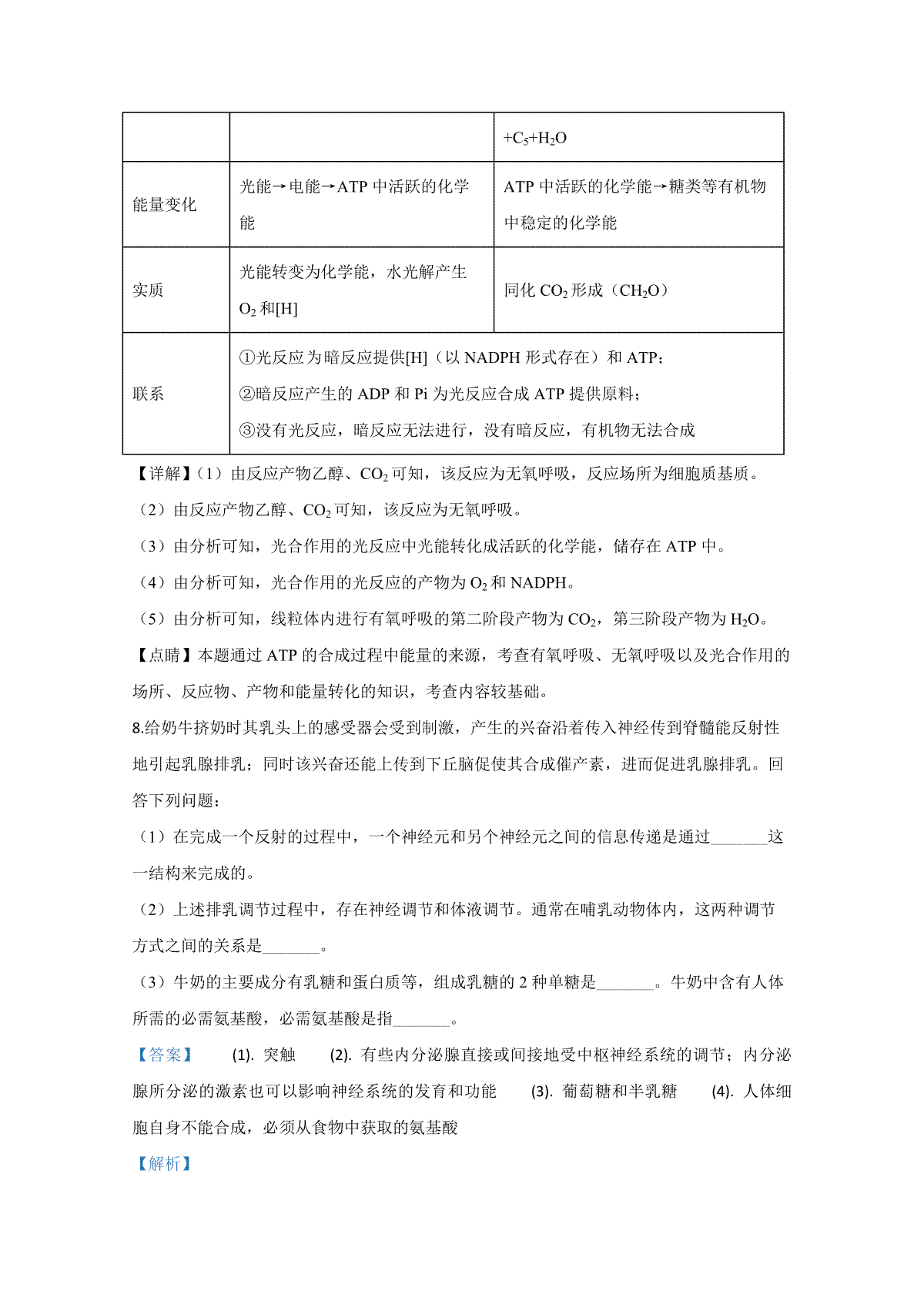 | | | $+C_5+H_2O$ |
|---|---|---|
| 能量变化 | 光能→电能→ATP 中活跃的化学能 | ATP 中活跃的化学能→糖类等有机物中稳定的化学能 |
| 实质 | 光能转变为化学能，水光解产生 $O_2$ 和[H] | 同化 $CO_2$ 形成（$CH_2O$） |
| 联系 | ①光反应为暗反应提供[H]（以 NADPH 形式存在）和 ATP；②暗反应产生的 ADP 和 Pi 为光反应合成 ATP 提供原料；③没有光反应，暗反应无法进行，没有暗反应，有机物无法合成 | |

【详解】（1）由反应产物乙醇、$CO_2$ 可知，该反应为无氧呼吸，反应场所为细胞质基质。

（2）由反应产物乙醇、$CO_2$ 可知，该反应为无氧呼吸。

（3）由分析可知，光合作用的光反应中光能转化成活跃的化学能，储存在 ATP 中。

（4）由分析可知，光合作用的光反应的产物为 $O_2$ 和 NADPH。

（5）由分析可知，线粒体内进行有氧呼吸的第二阶段产物为 $CO_2$，第三阶段产物为 $H_2O$。

【点睛】本题通过 ATP 的合成过程中能量的来源，考查有氧呼吸、无氧呼吸以及光合作用的场所、反应物、产物和能量转化的知识，考查内容较基础。

8.给奶牛挤奶时其乳头上的感受器会受到制激，产生的兴奋沿着传入神经传到脊髓能反射性地引起乳腺排乳；同时该兴奋还能上传到下丘脑促使其合成催产素，进而促进乳腺排乳。回答下列问题：

（1）在完成一个反射的过程中，一个神经元和另个神经元之间的信息传递是通过________这一结构来完成的。

（2）上述排乳调节过程中，存在神经调节和体液调节。通常在哺乳动物体内，这两种调节方式之间的关系是________。

（3）牛奶的主要成分有乳糖和蛋白质等，组成乳糖的 2 种单糖是________。牛奶中含有人体所需的必需氨基酸，必需氨基酸是指________。

【答案】 (1). 突触 (2). 有些内分泌腺直接或间接地受中枢神经系统的调节；内分泌腺所分泌的激素也可以影响神经系统的发育和功能 (3). 葡萄糖和半乳糖 (4). 人体细胞自身不能合成，必须从食物中获取的氨基酸

【解析】